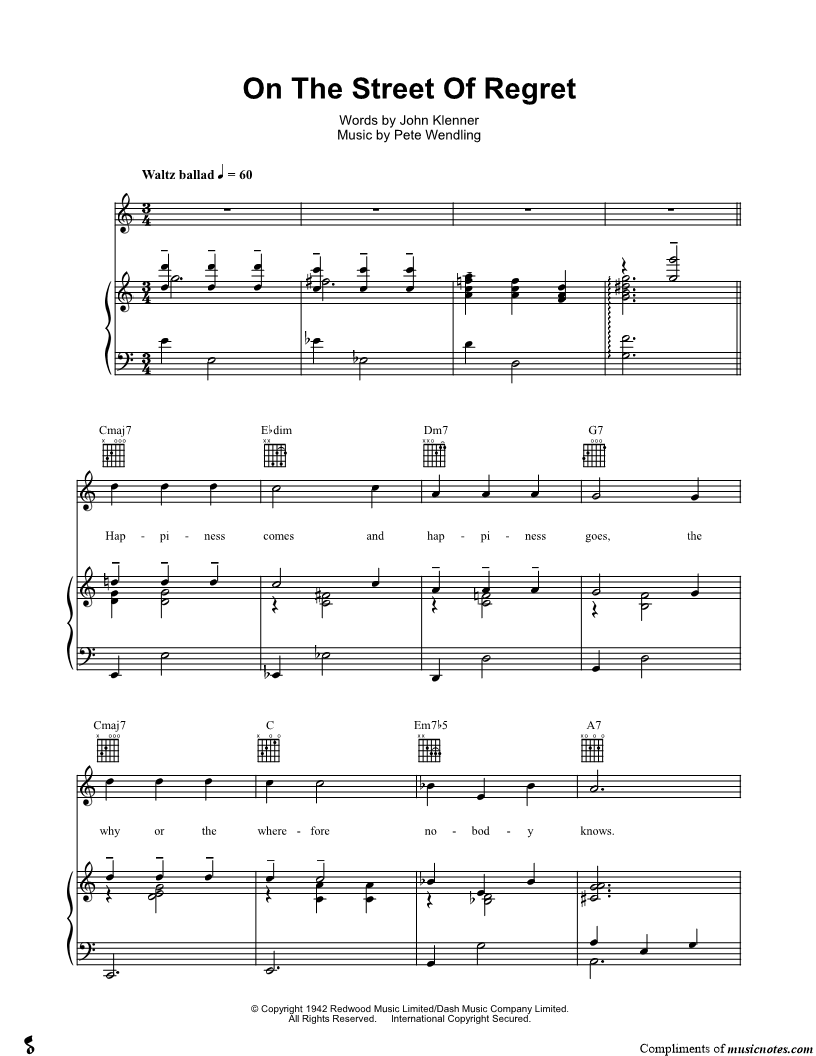 On The Street Of Regret

Words by John Klenner
Music by Pete Wendling

Waltz ballad ♩ = 60

Cmaj7
E♭dim
Dm7
G7

Hap - pi - ness comes and hap - pi - ness goes, the

Cmaj7
C
Em7♭5
A7

why or the where - fore no - bod - y knows.

© Copyright 1942 Redwood Music Limited/Dash Music Company Limited.
All Rights Reserved. International Copyright Secured.

Compliments of musicnotes.com